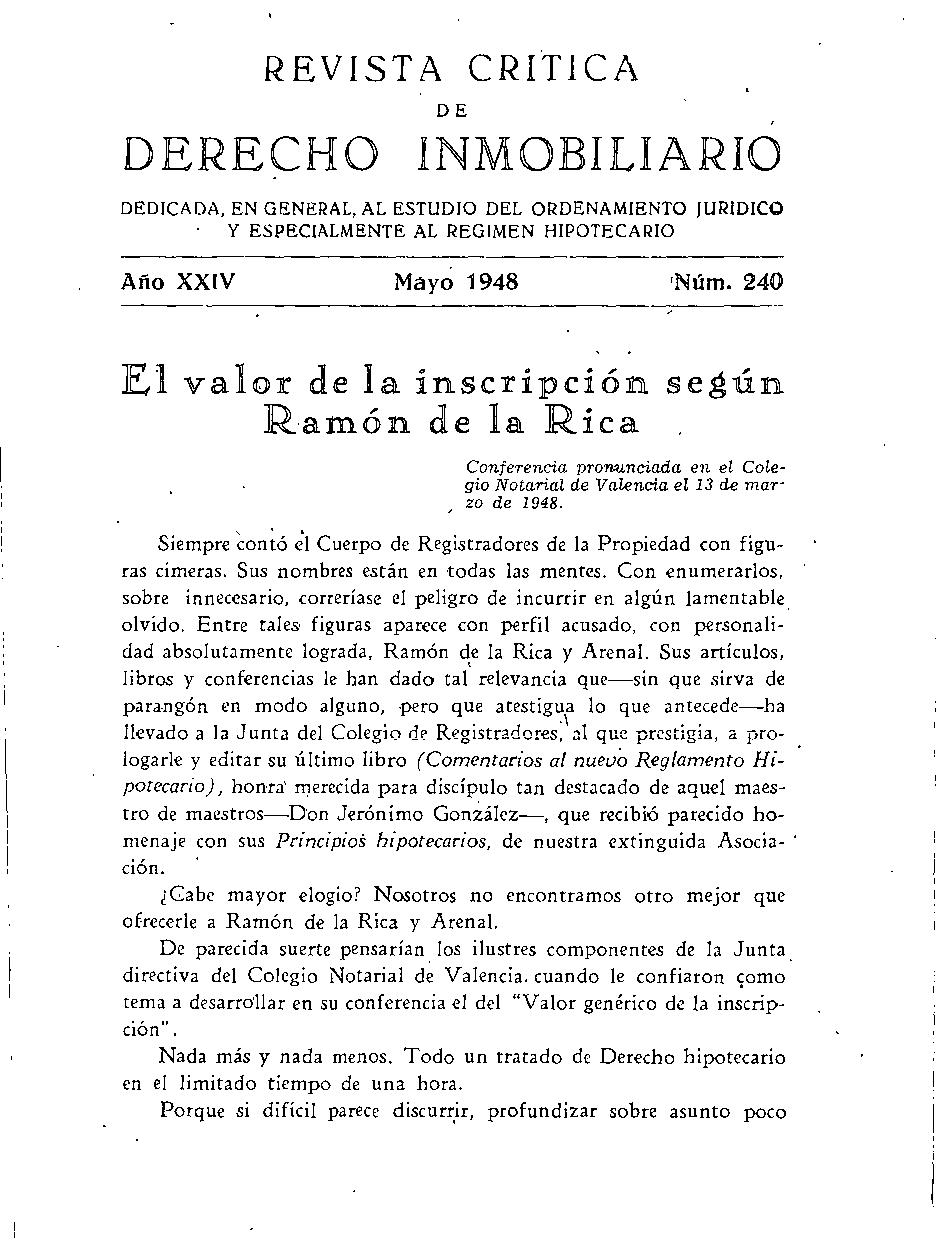 REVISTA CRITICA
DE
DERECHO INMOBILIARIO

DEDICADA, EN GENERAL, AL ESTUDIO DEL ORDENAMIENTO JURIDICO Y ESPECIALMENTE AL REGIMEN HIPOTECARIO

Año XXIV    Mayo 1948    Núm. 240

El valor de la inscripción según Ramón de la Rica

Conferencia pronunciada en el Colegio Notarial de Valencia el 13 de marzo de 1948.

Siempre contó el Cuerpo de Registradores de la Propiedad con figuras cimeras. Sus nombres están en todas las mentes. Con enumerarlos, sobre innecesario, correríase el peligro de incurrir en algún lamentable olvido. Entre tales figuras aparece con perfil acusado, con personalidad absolutamente lograda, Ramón de la Rica y Arenal. Sus artículos, libros y conferencias le han dado tal relevancia que—sin que sirva de parangón en modo alguno, pero que atestigua lo que antecede—ha llevado a la Junta del Colegio de Registradores, al que prestigia, a prologarle y editar su último libro (Comentarios al nuevo Reglamento Hipotecario), honra merecida para discípulo tan destacado de aquel maestro de maestros—Don Jerónimo González—, que recibió parecido homenaje con sus Principios hipotecarios, de nuestra extinguida Asociación.

¿Cabe mayor elogio? Nosotros no encontramos otro mejor que ofrecerle a Ramón de la Rica y Arenal.

De parecida suerte pensarían los ilustres componentes de la Junta directiva del Colegio Notarial de Valencia, cuando le confiaron como tema a desarrollar en su conferencia el del "Valor genérico de la inscripción".

Nada más y nada menos. Todo un tratado de Derecho hipotecario en el limitado tiempo de una hora.

Porque si difícil parece discurrir, profundizar sobre asunto poco